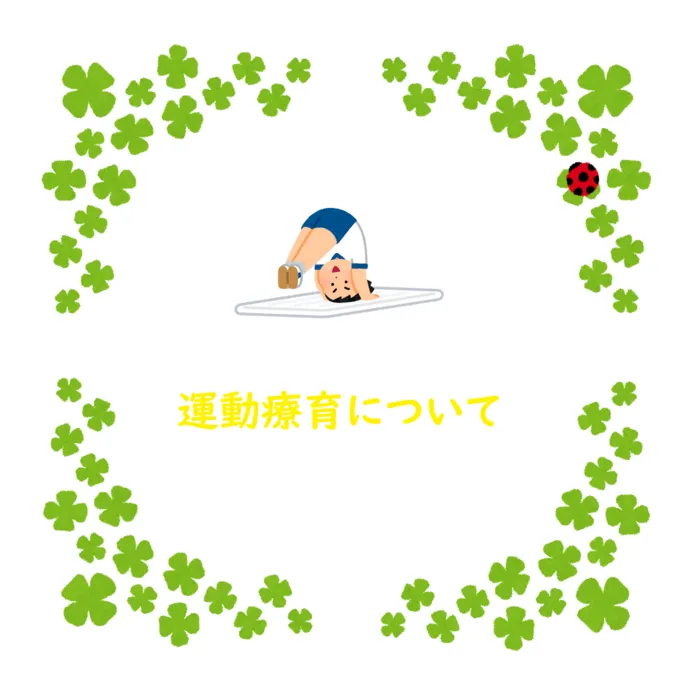 運動療育について